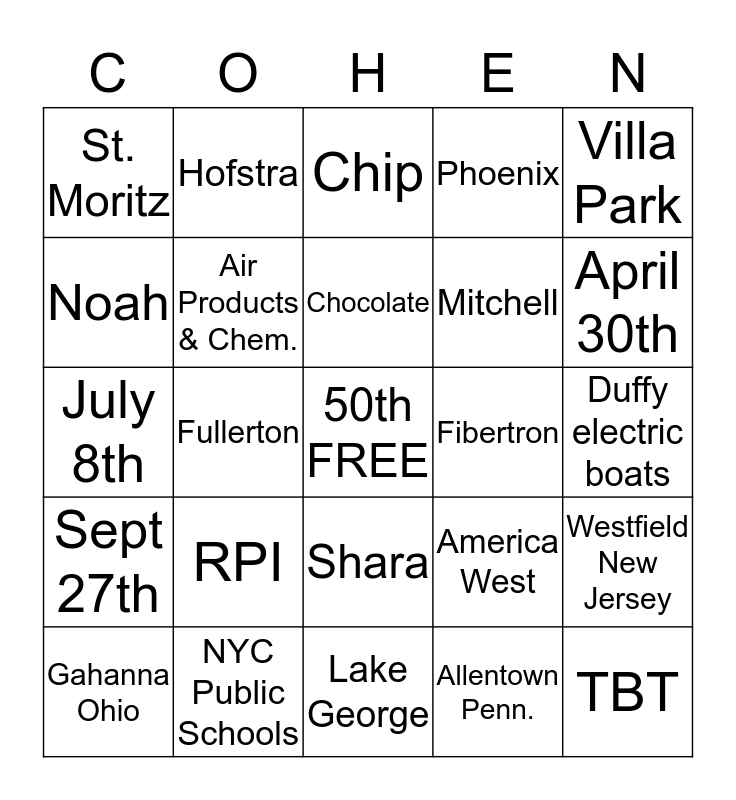 | C | O | H | E | N |
|---|---|---|---|---|
| St. Moritz | Hofstra | Chip | Phoenix | Villa Park |
| Noah | Air Products & Chem. | Chocolate | Mitchell | April 30th |
| July 8th | Fullerton | 50th FREE | Fibertron | Duffy electric boats |
| Sept 27th | RPI | Shara | America West | Westfield New Jersey |
| Gahanna Ohio | NYC Public Schools | Lake George | Allentown Penn. | TBT |